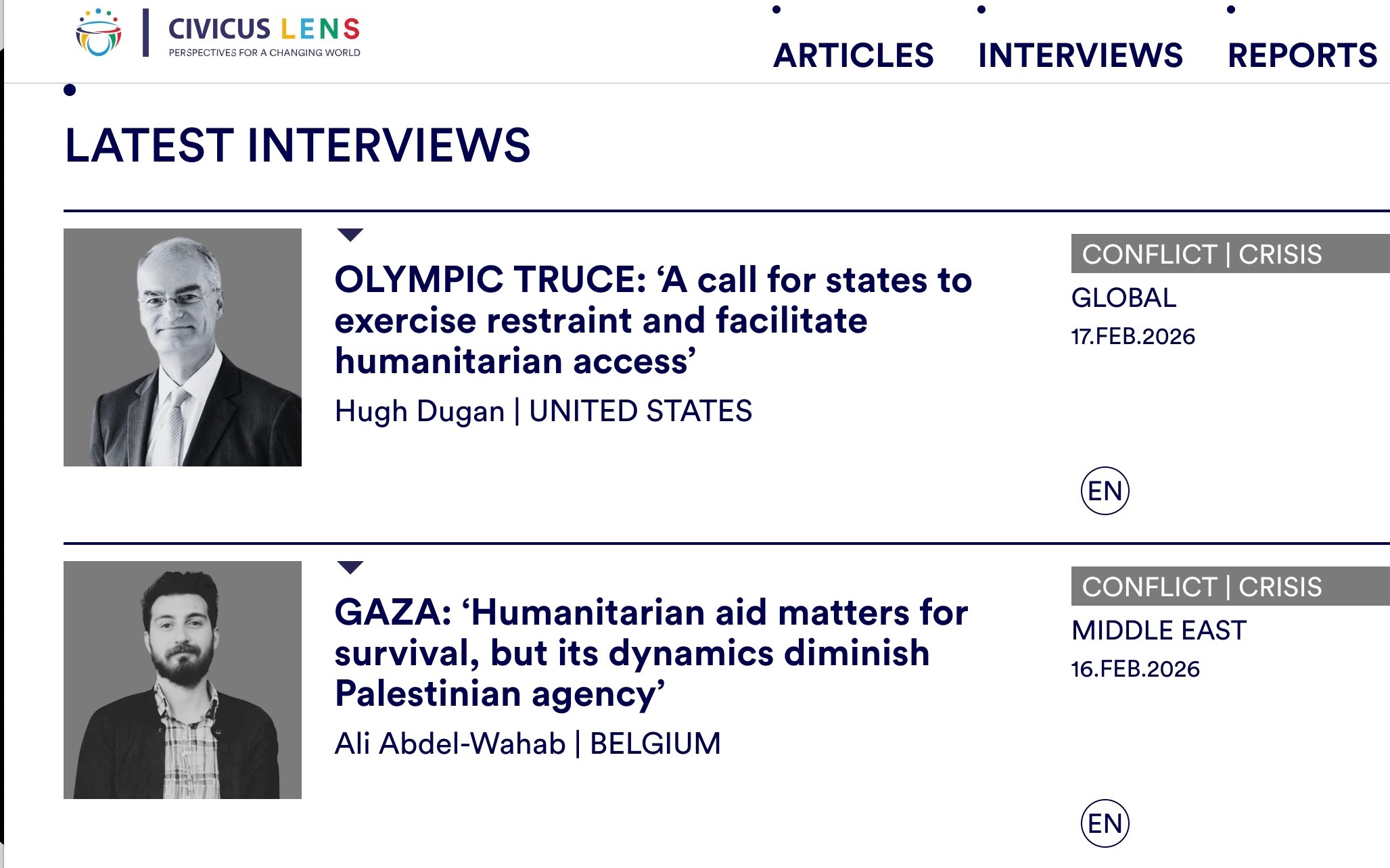 CIVICUS LENS
PERSPECTIVES FOR A CHANGING WORLD

ARTICLES INTERVIEWS REPORTS

LATEST INTERVIEWS

OLYMPIC TRUCE: ‘A call for states to exercise restraint and facilitate humanitarian access’

Hugh Dugan | UNITED STATES

CONFLICT | CRISIS
GLOBAL
17.FEB.2026

EN

GAZA: ‘Humanitarian aid matters for survival, but its dynamics diminish Palestinian agency’

Ali Abdel-Wahab | BELGIUM

CONFLICT | CRISIS
MIDDLE EAST
16.FEB.2026

EN